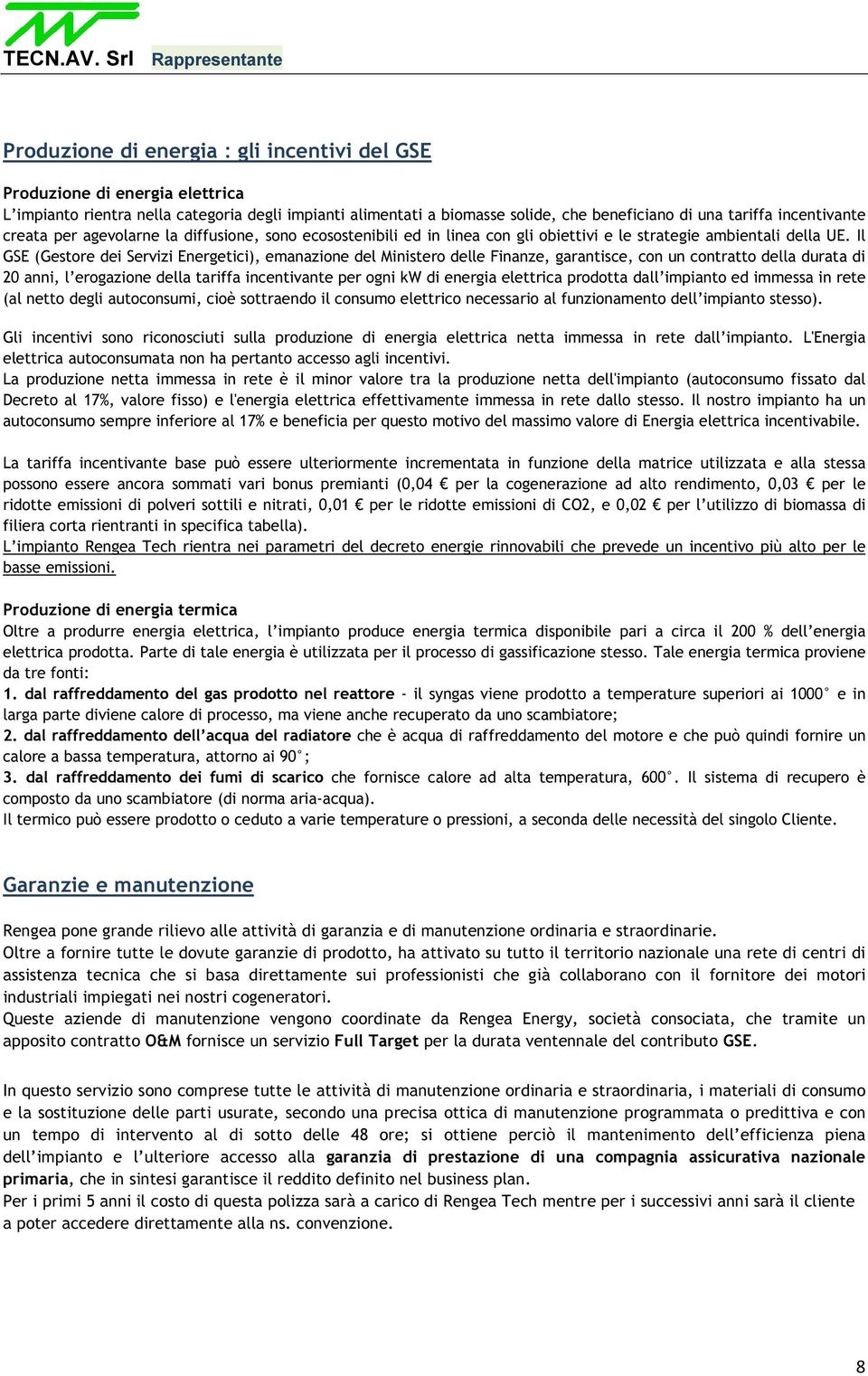 TECN.AV. Srl Rappresentante

Produzione di energia : gli incentivi del GSE

Produzione di energia elettrica
L'impianto rientra nella categoria degli impianti alimentati a biomasse solide, che beneficiano di una tariffa incentivante creata per agevolarne la diffusione, sono ecosostenibili ed in linea con gli obiettivi e le strategie ambientali della UE. Il GSE (Gestore dei Servizi Energetici), emanazione del Ministero delle Finanze, garantisce, con un contratto della durata di 20 anni, l'erogazione della tariffa incentivante per ogni kW di energia elettrica prodotta dall'impianto ed immessa in rete (al netto degli autoconsumi, cioè sottraendo il consumo elettrico necessario al funzionamento dell'impianto stesso).

Gli incentivi sono riconosciuti sulla produzione di energia elettrica netta immessa in rete dall'impianto. L'Energia elettrica autoconsumata non ha pertanto accesso agli incentivi.
La produzione netta immessa in rete è il minor valore tra la produzione netta dell'impianto (autoconsumo fissato dal Decreto al 17%, valore fisso) e l'energia elettrica effettivamente immessa in rete dallo stesso. Il nostro impianto ha un autoconsumo sempre inferiore al 17% e beneficia per questo motivo del massimo valore di Energia elettrica incentivabile.

La tariffa incentivante base può essere ulteriormente incrementata in funzione della matrice utilizzata e alla stessa possono essere ancora sommati vari bonus premianti (0,04 € per la cogenerazione ad alto rendimento, 0,03 € per le ridotte emissioni di polveri sottili e nitrati, 0,01 € per le ridotte emissioni di CO2, e 0,02 € per l'utilizzo di biomassa di filiera corta rientranti in specifica tabella).
L'impianto Rengea Tech rientra nei parametri del decreto energie rinnovabili che prevede un incentivo più alto per le basse emissioni.

Produzione di energia termica
Oltre a produrre energia elettrica, l'impianto produce energia termica disponibile pari a circa il 200 % dell'energia elettrica prodotta. Parte di tale energia è utilizzata per il processo di gassificazione stesso. Tale energia termica proviene da tre fonti:
1. dal raffreddamento del gas prodotto nel reattore - il syngas viene prodotto a temperature superiori ai 1000° e in larga parte diviene calore di processo, ma viene anche recuperato da uno scambiatore;
2. dal raffreddamento dell'acqua del radiatore che è acqua di raffreddamento del motore e che può quindi fornire un calore a bassa temperatura, attorno ai 90°;
3. dal raffreddamento dei fumi di scarico che fornisce calore ad alta temperatura, 600°. Il sistema di recupero è composto da uno scambiatore (di norma aria-acqua).
Il termico può essere prodotto o ceduto a varie temperature o pressioni, a seconda delle necessità del singolo Cliente.

Garanzie e manutenzione

Rengea pone grande rilievo alle attività di garanzia e di manutenzione ordinaria e straordinarie.
Oltre a fornire tutte le dovute garanzie di prodotto, ha attivato su tutto il territorio nazionale una rete di centri di assistenza tecnica che si basa direttamente sui professionisti che già collaborano con il fornitore dei motori industriali impiegati nei nostri cogeneratori.
Queste aziende di manutenzione vengono coordinate da Rengea Energy, società consociata, che tramite un apposito contratto O&M fornisce un servizio Full Target per la durata ventennale del contributo GSE.

In questo servizio sono comprese tutte le attività di manutenzione ordinaria e straordinaria, i materiali di consumo e la sostituzione delle parti usurate, secondo una precisa ottica di manutenzione programmata o predittiva e con un tempo di intervento al di sotto delle 48 ore; si ottiene perciò il mantenimento dell'efficienza piena dell'impianto e l'ulteriore accesso alla garanzia di prestazione di una compagnia assicurativa nazionale primaria, che in sintesi garantisce il reddito definito nel business plan.
Per i primi 5 anni il costo di questa polizza sarà a carico di Rengea Tech mentre per i successivi anni sarà il cliente a poter accedere direttamente alla ns. convenzione.

8